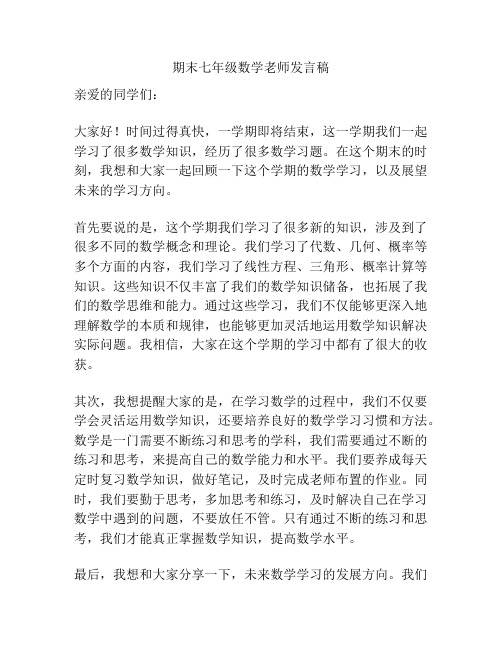 期末七年级数学老师发言稿

亲爱的同学们：

大家好！时间过得真快，一学期即将结束，这一学期我们一起学习了很多数学知识，经历了很多数学习题。在这个期末的时刻，我想和大家一起回顾一下这个学期的数学学习，以及展望未来的学习方向。

首先要说的是，这个学期我们学习了很多新的知识，涉及到了很多不同的数学概念和理论。我们学习了代数、几何、概率等多个方面的内容，我们学习了线性方程、三角形、概率计算等知识。这些知识不仅丰富了我们的数学知识储备，也拓展了我们的数学思维和能力。通过这些学习，我们不仅能够更深入地理解数学的本质和规律，也能够更加灵活地运用数学知识解决实际问题。我相信，大家在这个学期的学习中都有了很大的收获。

其次，我想提醒大家的是，在学习数学的过程中，我们不仅要学会灵活运用数学知识，还要培养良好的数学学习习惯和方法。数学是一门需要不断练习和思考的学科，我们需要通过不断的练习和思考，来提高自己的数学能力和水平。我们要养成每天定时复习数学知识，做好笔记，及时完成老师布置的作业。同时，我们要勤于思考，多加思考和练习，及时解决自己在学习数学中遇到的问题，不要放任不管。只有通过不断的练习和思考，我们才能真正掌握数学知识，提高数学水平。

最后，我想和大家分享一下，未来数学学习的发展方向。我们